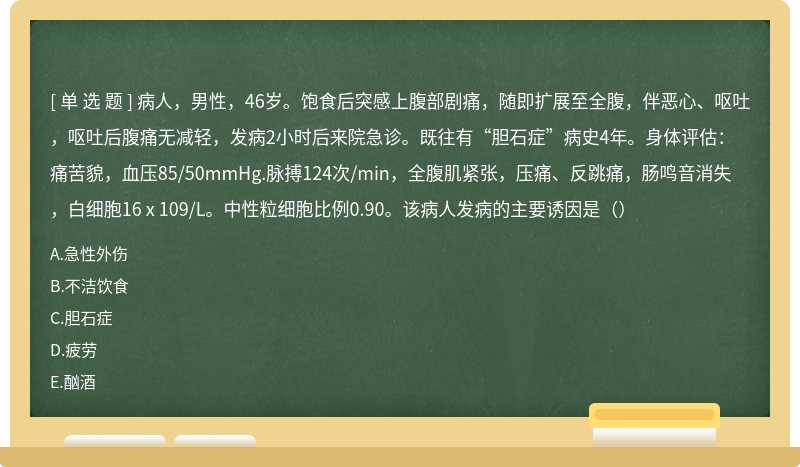 [ 单 选 题 ] 病人，男性，46岁。饱食后突感上腹部剧痛，随即扩展至全腹，伴恶心、呕吐，呕吐后腹痛无减轻，发病2小时后来院急诊。既往有“胆石症”病史4年。身体评估：痛苦貌，血压85/50mmHg.脉搏124次/min，全腹肌紧张，压痛、反跳痛，肠鸣音消失，白细胞16 x 109/L。中性粒细胞比例0.90。该病人发病的主要诱因是（）

A.急性外伤

B.不洁饮食

C.胆石症

D.疲劳

E.酗酒